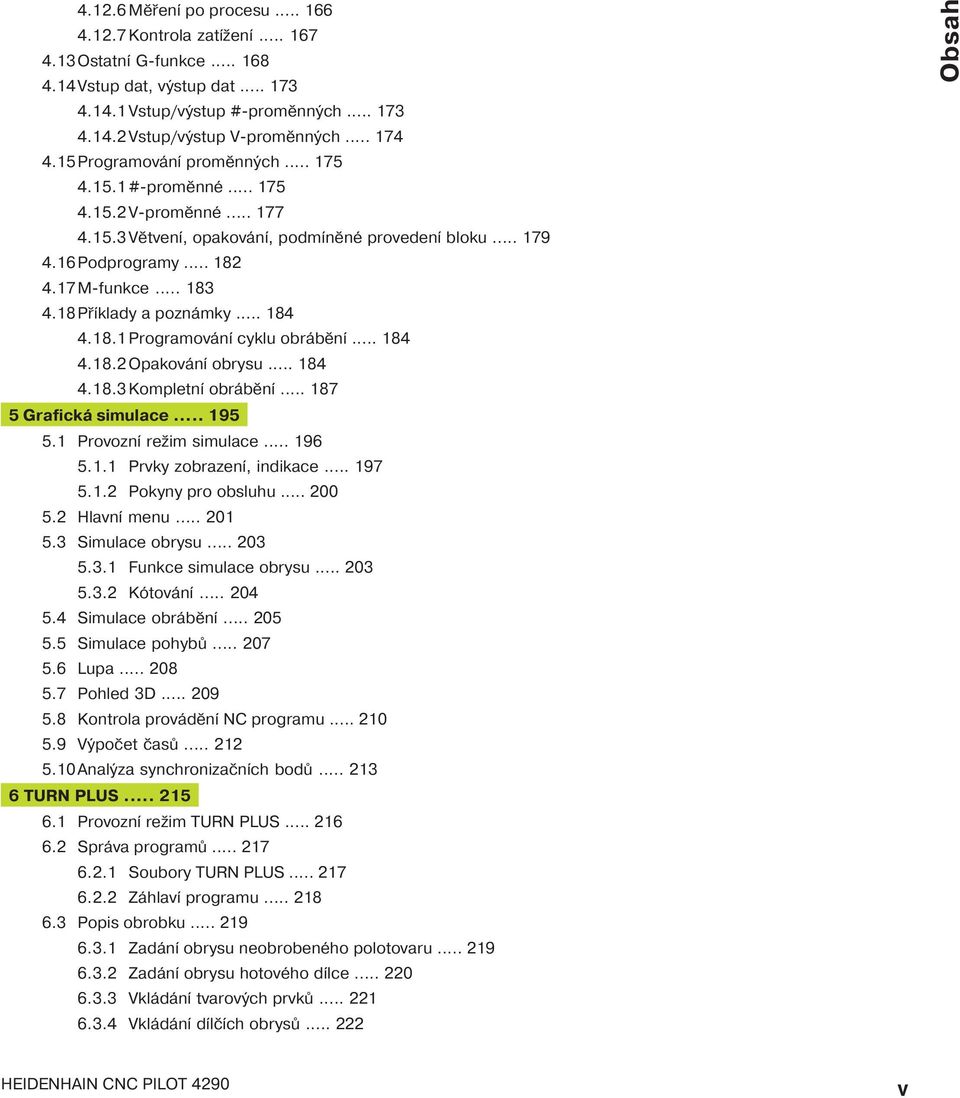 4.12.6 Měření po procesu ..... 166
4.12.7 Kontrola zatížení ..... 167
4.13 Ostatní G-funkce ..... 168
4.14 Vstup dat, výstup dat ..... 173
4.14.1 Vstup/výstup #-proměnných ..... 173
4.14.2 Vstup/výstup V-proměnných ..... 174
4.15 Programování proměnných ..... 175
4.15.1 #-proměnné ..... 175
4.15.2 V-proměnné ..... 177
4.15.3 Větvení, opakování, podmíněné provedení bloku ..... 179
4.16 Podprogramy ..... 182
4.17 M-funkce ..... 183
4.18 Příklady a poznámky ..... 184
4.18.1 Programování cyklu obrábění ..... 184
4.18.2 Opakování obrysu ..... 184
4.18.3 Kompletní obrábění ..... 187
5 Grafická simulace ..... 195
5.1 Provozní režim simulace ..... 196
5.1.1 Prvky zobrazení, indikace ..... 197
5.1.2 Pokyny pro obsluhu ..... 200
5.2 Hlavní menu ..... 201
5.3 Simulace obrysu ..... 203
5.3.1 Funkce simulace obrysu ..... 203
5.3.2 Kótování ..... 204
5.4 Simulace obrábění ..... 205
5.5 Simulace pohybů ..... 207
5.6 Lupa ..... 208
5.7 Pohled 3D ..... 209
5.8 Kontrola provádění NC programu ..... 210
5.9 Výpočet časů ..... 212
5.10 Analýza synchronizačních bodů ..... 213
6 TURN PLUS ..... 215
6.1 Provozní režim TURN PLUS ..... 216
6.2 Správa programů ..... 217
6.2.1 Soubory TURN PLUS ..... 217
6.2.2 Záhlaví programu ..... 218
6.3 Popis obrobku ..... 219
6.3.1 Zadání obrysu neobrobeného polotovaru ..... 219
6.3.2 Zadání obrysu hotového dílce ..... 220
6.3.3 Vkládání tvarových prvků ..... 221
6.3.4 Vkládání dílčích obrysů ..... 222

Obsah

HEIDENHAIN CNC PILOT 4290

V